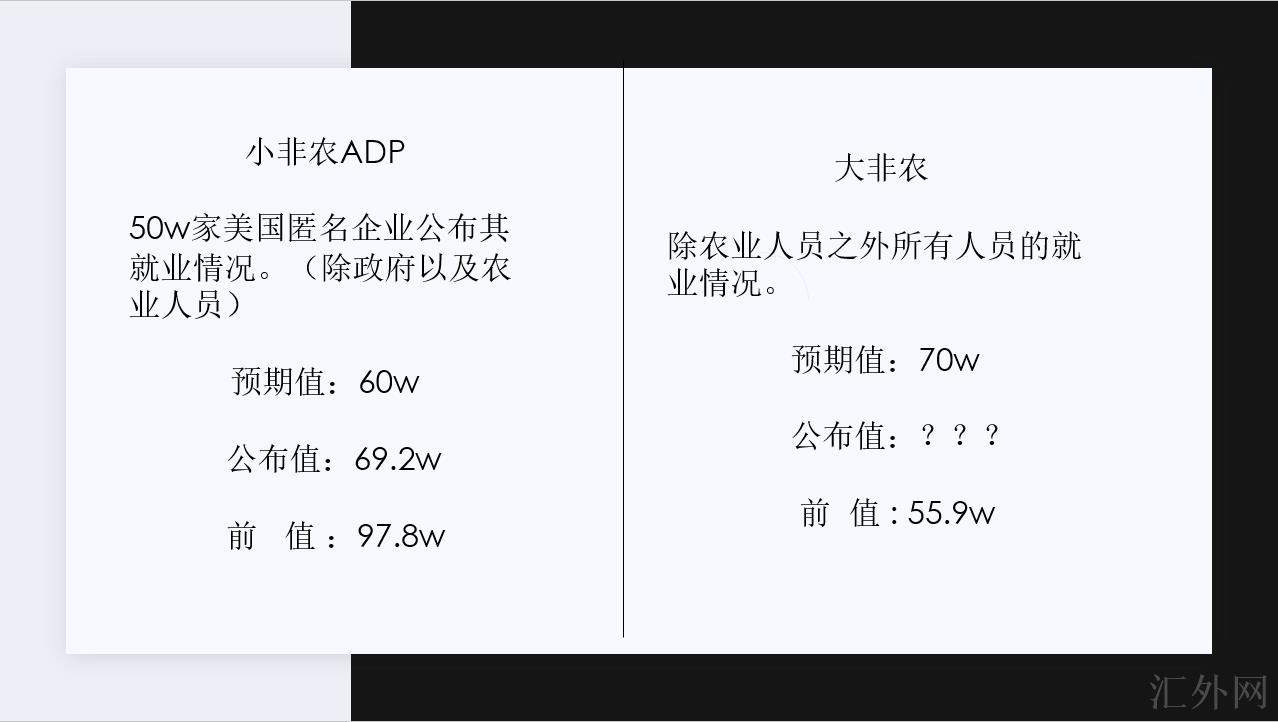 小非农ADP

50w家美国匿名企业公布其就业情况。（除政府以及农业人员）

预期值：60w

公布值：69.2w

前 值：97.8w

大非农

除农业人员之外所有人员的就业情况。

预期值：70w

公布值：？？？

前 值：55.9w

汇外网